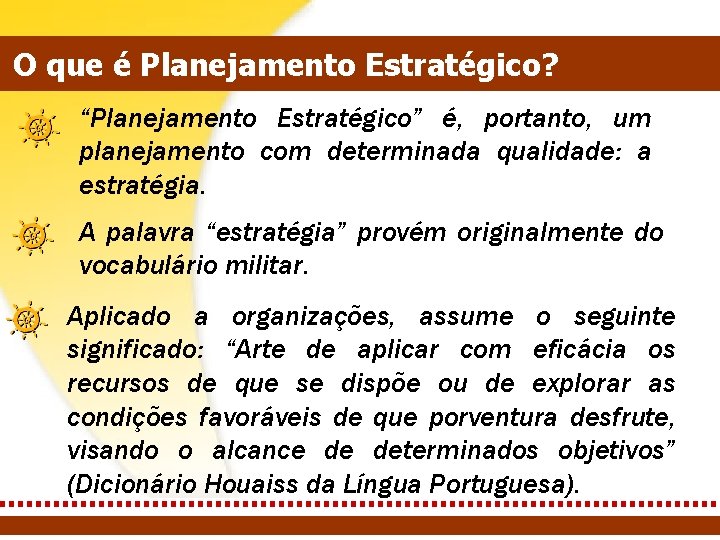 O que é Planejamento Estratégico?

"Planejamento Estratégico" é, portanto, um planejamento com determinada qualidade: a estratégia.

A palavra "estratégia" provém originalmente do vocabulário militar.

Aplicado a organizações, assume o seguinte significado: "Arte de aplicar com eficácia os recursos de que se dispõe ou de explorar as condições favoráveis de que porventura desfrute, visando o alcance de determinados objetivos" (Dicionário Houaiss da Língua Portuguesa).